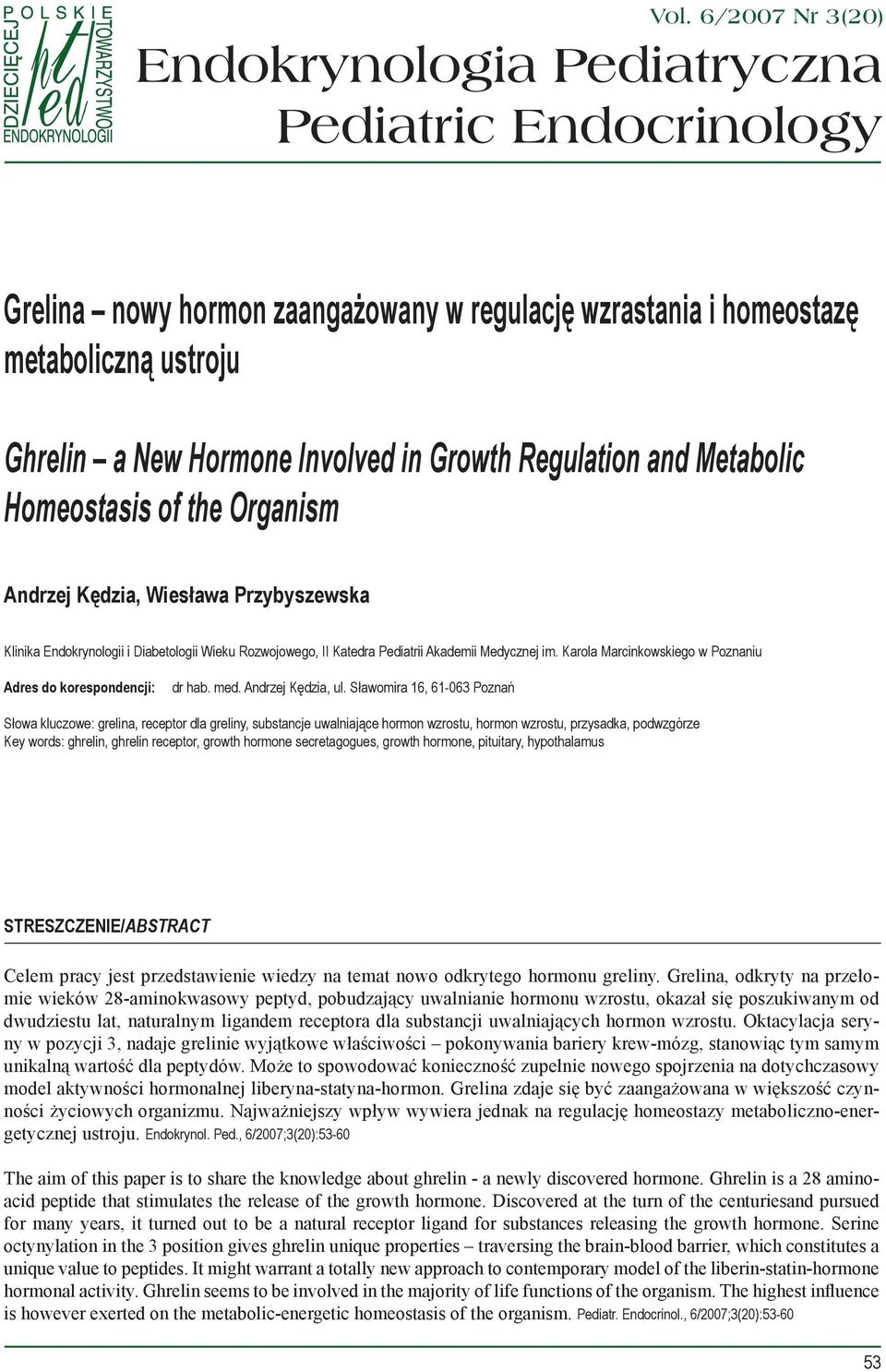 POLSKIE TOWARZYSTWO ENDOKRYNOLOGII DZIECIĘCEJ
pted

Vol. 6/2007 Nr 3(20)

Endokrynologia Pediatryczna
Pediatric Endocrinology

Grelina – nowy hormon zaangażowany w regulację wzrastania i homeostazę metaboliczną ustroju

Ghrelin – a New Hormone Involved in Growth Regulation and Metabolic Homeostasis of the Organism

Andrzej Kędzia, Wiesława Przybyszewska

Klinika Endokrynologii i Diabetologii Wieku Rozwojowego, II Katedra Pediatrii Akademii Medycznej im. Karola Marcinkowskiego w Poznaniu

Adres do korespondencji: dr hab. med. Andrzej Kędzia, ul. Sławomira 16, 61-063 Poznań

Słowa kluczowe: grelina, receptor dla greliny, substancje uwalniające hormon wzrostu, hormon wzrostu, przysadka, podwzgórze
Key words: ghrelin, ghrelin receptor, growth hormone secretagogues, growth hormone, pituitary, hypothalamus

STRESZCZENIE/ABSTRACT

Celem pracy jest przedstawienie wiedzy na temat nowo odkrytego hormonu greliny. Grelina, odkryty na przełomie wieków 28-aminokwasowy peptyd, pobudzający uwalnianie hormonu wzrostu, okazał się poszukiwanym od dwudziestu lat, naturalnym ligandem receptora dla substancji uwalniających hormon wzrostu. Oktacylacja seryny w pozycji 3, nadaje grelinie wyjątkowe właściwości – pokonywania bariery krew-mózg, stanowiąc tym samym unikalną wartość dla peptydów. Może to spowodować konieczność zupełnie nowego spojrzenia na dotychczasowy model aktywności hormonalnej liberyna-statyna-hormon. Grelina zdaje się być zaangażowana w większość czynności życiowych organizmu. Najważniejszy wpływ wywiera jednak na regulację homeostazy metaboliczno-energetycznej ustroju. Endokrynol. Ped., 6/2007;3(20):53-60

The aim of this paper is to share the knowledge about ghrelin - a newly discovered hormone. Ghrelin is a 28 aminoacid peptide that stimulates the release of the growth hormone. Discovered at the turn of the centuriesand pursued for many years, it turned out to be a natural receptor ligand for substances releasing the growth hormone. Serine octynylation in the 3 position gives ghrelin unique properties – traversing the brain-blood barrier, which constitutes a unique value to peptides. It might warrant a totally new approach to contemporary model of the liberin-statin-hormone hormonal activity. Ghrelin seems to be involved in the majority of life functions of the organism. The highest influence is however exerted on the metabolic-energetic homeostasis of the organism. Pediatr. Endocrinol., 6/2007;3(20):53-60

53